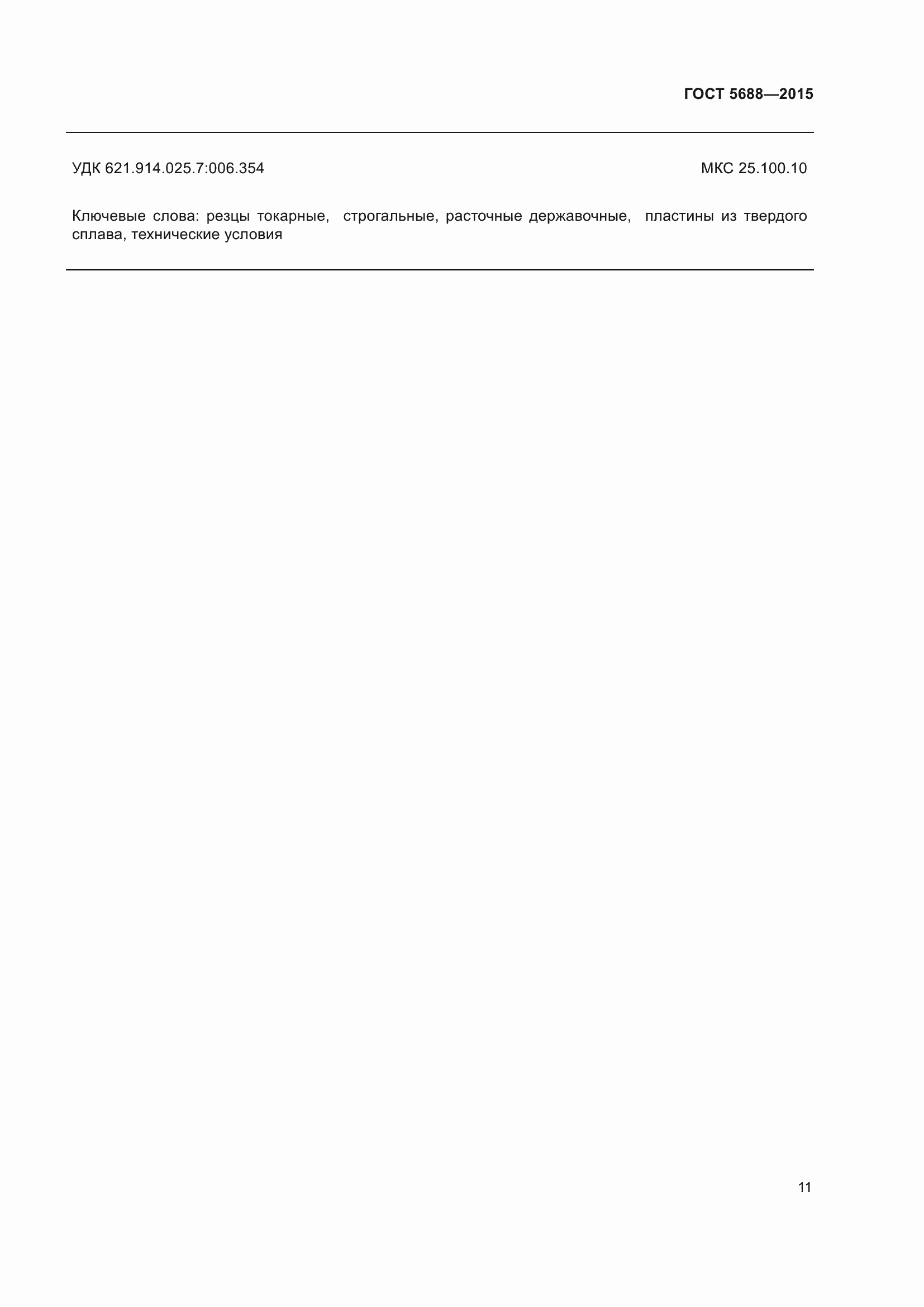 ГОСТ 5688—2015

УДК 621.914.025.7:006.354 МКС 25.100.10

Ключевые слова: резцы токарные, строгальные, расточные державочные, пластины из твердого сплава, технические условия

11